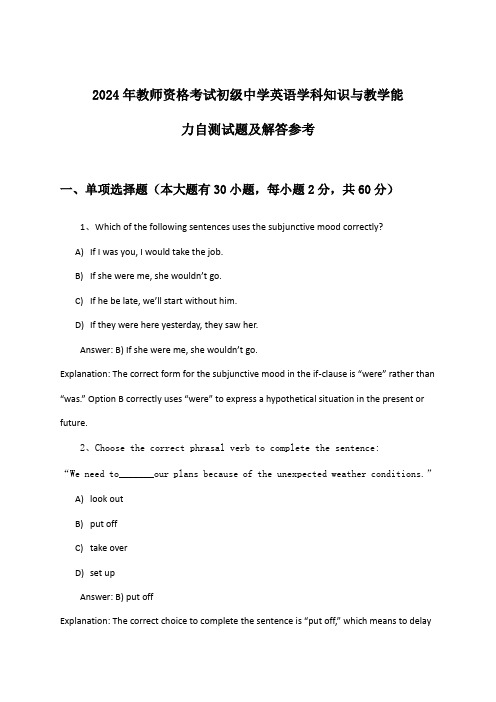 2024年教师资格考试初级中学英语学科知识与教学能力自测试题及解答参考

一、单项选择题（本大题有30小题，每小题2分，共60分）

1、Which of the following sentences uses the subjunctive mood correctly?

A) If I was you, I would take the job.

B) If she were me, she wouldn't go.

C) If he be late, we'll start without him.

D) If they were here yesterday, they saw her.

Answer: B) If she were me, she wouldn't go.

Explanation: The correct form for the subjunctive mood in the if-clause is "were" rather than "was." Option B correctly uses "were" to express a hypothetical situation in the present or future.

2、Choose the correct phrasal verb to complete the sentence:

"We need to_______our plans because of the unexpected weather conditions."

A) look out

B) put off

C) take over

D) set up

Answer: B) put off

Explanation: The correct choice to complete the sentence is "put off," which means to delay